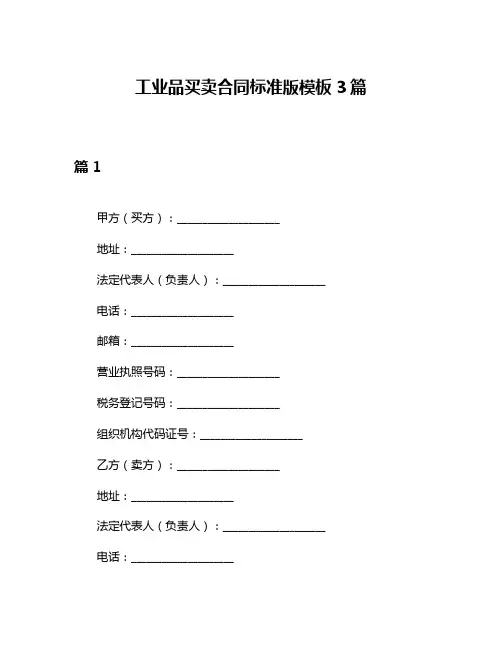 工业品买卖合同标准版模板 3 篇

篇 1

甲方（买方）：__________________

地址：__________________

法定代表人（负责人）：__________________

电话：__________________

邮箱：__________________

营业执照号码：__________________

税务登记号码：__________________

组织机构代码证号：__________________

乙方（卖方）：__________________

地址：__________________

法定代表人（负责人）：__________________

电话：__________________